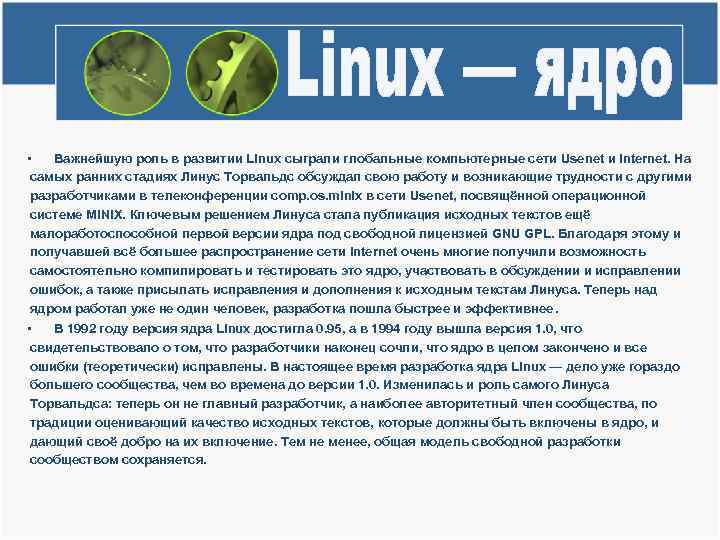 Linux — ядро

• Важнейшую роль в развитии Linux сыграли глобальные компьютерные сети Usenet и Internet. На самых ранних стадиях Линус Торвальдс обсуждал свою работу и возникающие трудности с другими разработчиками в телеконференции comp.os.minix в сети Usenet, посвящённой операционной системе MINIX. Ключевым решением Линуса стала публикация исходных текстов ещё малоработоспособной первой версии ядра под свободной лицензией GNU GPL. Благодаря этому и получавшей всё большее распространение сети Internet очень многие получили возможность самостоятельно компилировать и тестировать это ядро, участвовать в обсуждении и исправлении ошибок, а также присылать исправления и дополнения к исходным текстам Линуса. Теперь над ядром работал уже не один человек, разработка пошла быстрее и эффективнее.

• В 1992 году версия ядра Linux достигла 0.95, а в 1994 году вышла версия 1.0, что свидетельствовало о том, что разработчики наконец сочли, что ядро в целом закончено и все ошибки (теоретически) исправлены. В настоящее время разработка ядра Linux — дело уже гораздо большего сообщества, чем во времена до версии 1.0. Изменилась и роль самого Линуса Торвальдса: теперь он не главный разработчик, а наиболее авторитетный член сообщества, по традиции оценивающий качество исходных текстов, которые должны быть включены в ядро, и дающий своё добро на их включение. Тем не менее, общая модель свободной разработки сообществом сохраняется.